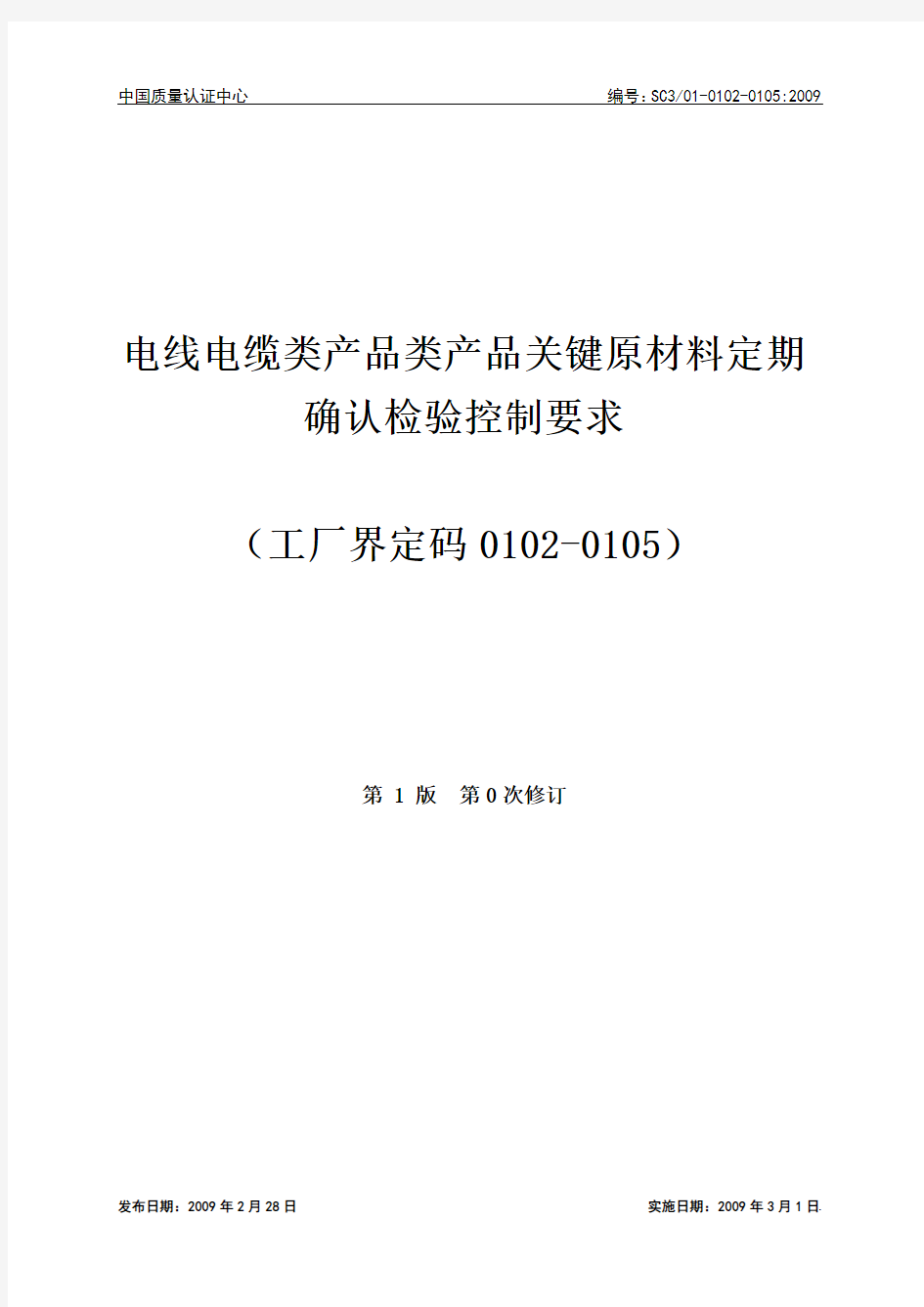 中国质量认证中心

编号：SC3/01-0102-0105:2009

电线电缆类产品类产品关键原材料定期确认检验控制要求

（工厂界定码 0102-0105）

第 1 版　第 0 次修订

发布日期：2009 年 2 月 28 日

实施日期：2009 年 3 月 1 日